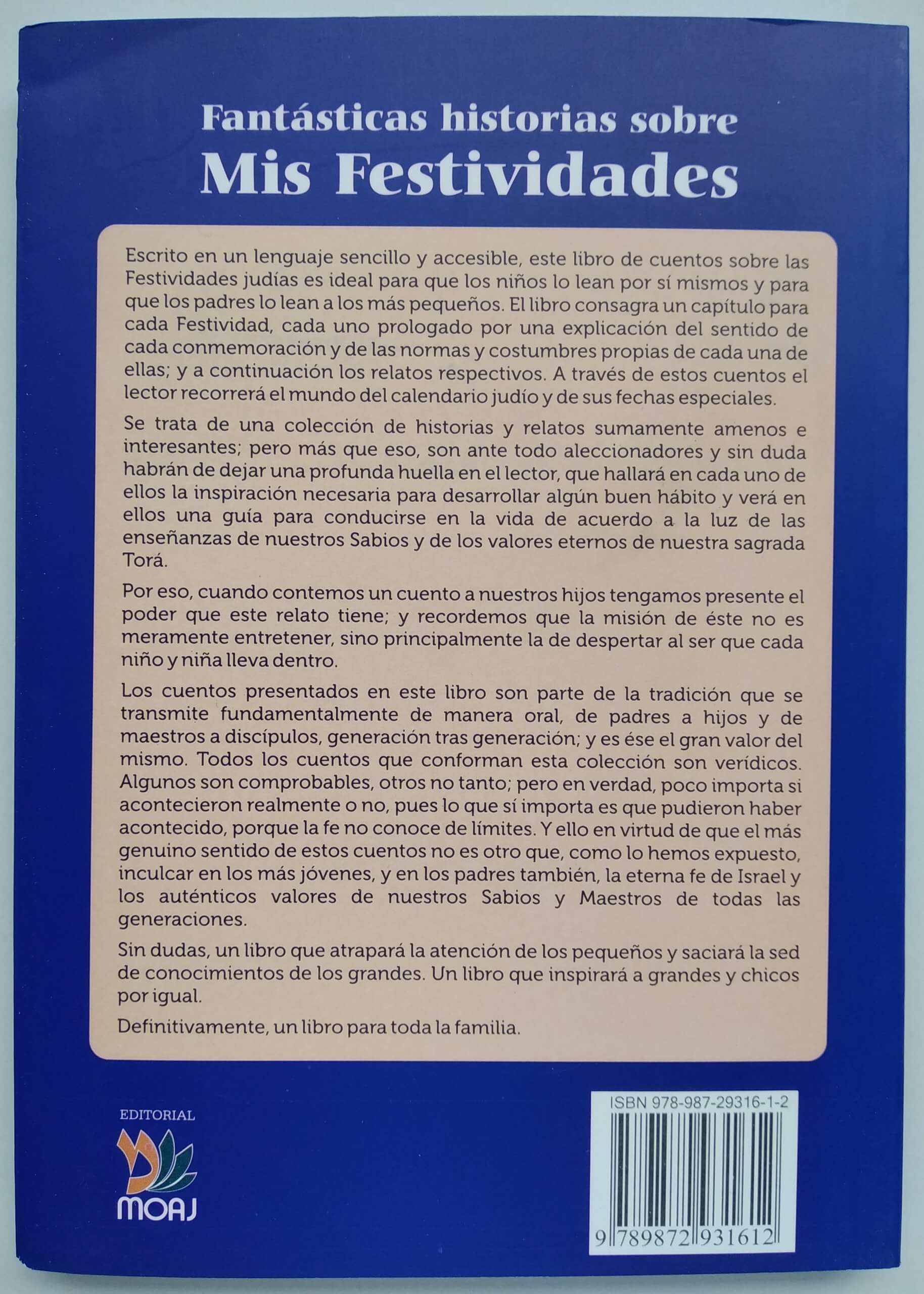 Fantásticas historias sobre
Mis Festividades

Escrito en un lenguaje sencillo y accesible, este libro de cuentos sobre las Festividades judías es ideal para que los niños lo lean por sí mismos y para que los padres lo lean a los más pequeños. El libro consagra un capítulo para cada Festividad, cada uno prologado por una explicación del sentido de cada conmemoración y de las normas y costumbres propias de cada una de ellas; y a continuación los relatos respectivos. A través de estos cuentos el lector recorrerá el mundo del calendario judío y de sus fechas especiales.

Se trata de una colección de historias y relatos sumamente amenos e interesantes; pero más que eso, son ante todo aleccionadores y sin duda habrán de dejar una profunda huella en el lector, que hallará en cada uno de ellos la inspiración necesaria para desarrollar algún buen hábito y verá en ellos una guía para conducirse en la vida de acuerdo a la luz de las enseñanzas de nuestros Sabios y de los valores eternos de nuestra sagrada Torá.

Por eso, cuando contemos un cuento a nuestros hijos tengamos presente el poder que este relato tiene; y recordemos que la misión de éste no es meramente entretener, sino principalmente la de despertar al ser que cada niño y niña lleva dentro.

Los cuentos presentados en este libro son parte de la tradición que se transmite fundamentalmente de manera oral, de padres a hijos y de maestros a discípulos, generación tras generación; y es ése el gran valor del mismo. Todos los cuentos que conforman esta colección son verídicos. Algunos son comprobables, otros no tanto; pero en verdad, poco importa si acontecieron realmente o no, pues lo que sí importa es que pudieron haber acontecido, porque la fe no conoce de límites. Y ello en virtud de que el más genuino sentido de estos cuentos no es otro que, como lo hemos expuesto, inculcar en los más jóvenes, y en los padres también, la eterna fe de Israel y los auténticos valores de nuestros Sabios y Maestros de todas las generaciones.

Sin dudas, un libro que atrapará la atención de los pequeños y saciará la sed de conocimientos de los grandes. Un libro que inspirará a grandes y chicos por igual.

Definitivamente, un libro para toda la familia.

EDITORIAL
MOAJ

ISBN 978-987-29316-1-2
9 789872 931612